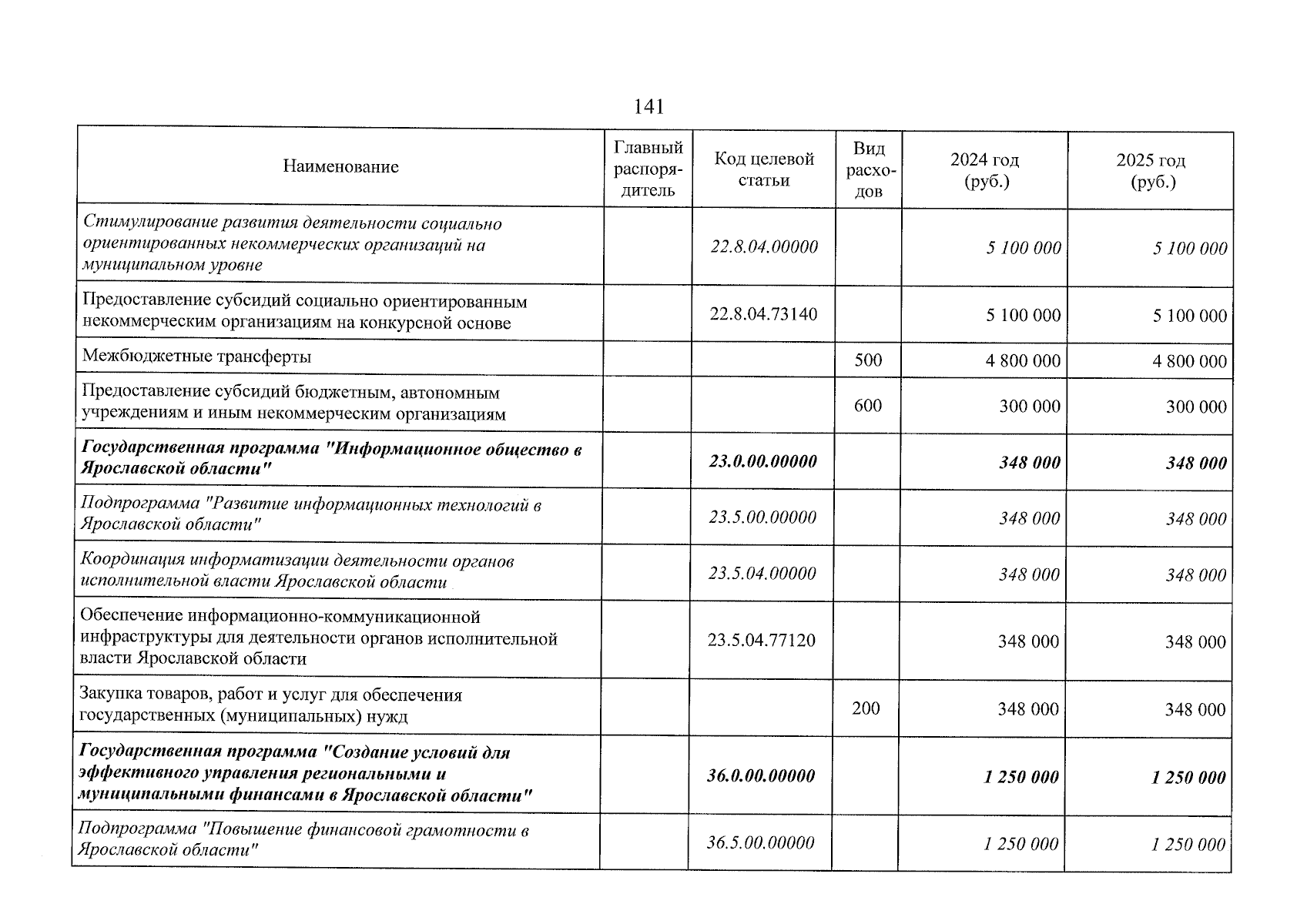 141

| Наименование | Главный распорядитель | Код целевой статьи | Вид расходов | 2024 год (руб.) | 2025 год (руб.) |
|---|---|---|---|---|---|
| Стимулирование развития деятельности социально ориентированных некоммерческих организаций на муниципальном уровне | | 22.8.04.00000 | | 5 100 000 | 5 100 000 |
| Предоставление субсидий социально ориентированным некоммерческим организациям на конкурсной основе | | 22.8.04.73140 | | 5 100 000 | 5 100 000 |
| Межбюджетные трансферты | | | 500 | 4 800 000 | 4 800 000 |
| Предоставление субсидий бюджетным, автономным учреждениям и иным некоммерческим организациям | | | 600 | 300 000 | 300 000 |
| Государственная программа "Информационное общество в Ярославской области" | | 23.0.00.00000 | | 348 000 | 348 000 |
| Подпрограмма "Развитие информационных технологий в Ярославской области" | | 23.5.00.00000 | | 348 000 | 348 000 |
| Координация информатизации деятельности органов исполнительной власти Ярославской области | | 23.5.04.00000 | | 348 000 | 348 000 |
| Обеспечение информационно-коммуникационной инфраструктуры для деятельности органов исполнительной власти Ярославской области | | 23.5.04.77120 | | 348 000 | 348 000 |
| Закупка товаров, работ и услуг для обеспечения государственных (муниципальных) нужд | | | 200 | 348 000 | 348 000 |
| Государственная программа "Создание условий для эффективного управления региональными и муниципальными финансами в Ярославской области" | | 36.0.00.00000 | | 1 250 000 | 1 250 000 |
| Подпрограмма "Повышение финансовой грамотности в Ярославской области" | | 36.5.00.00000 | | 1 250 000 | 1 250 000 |